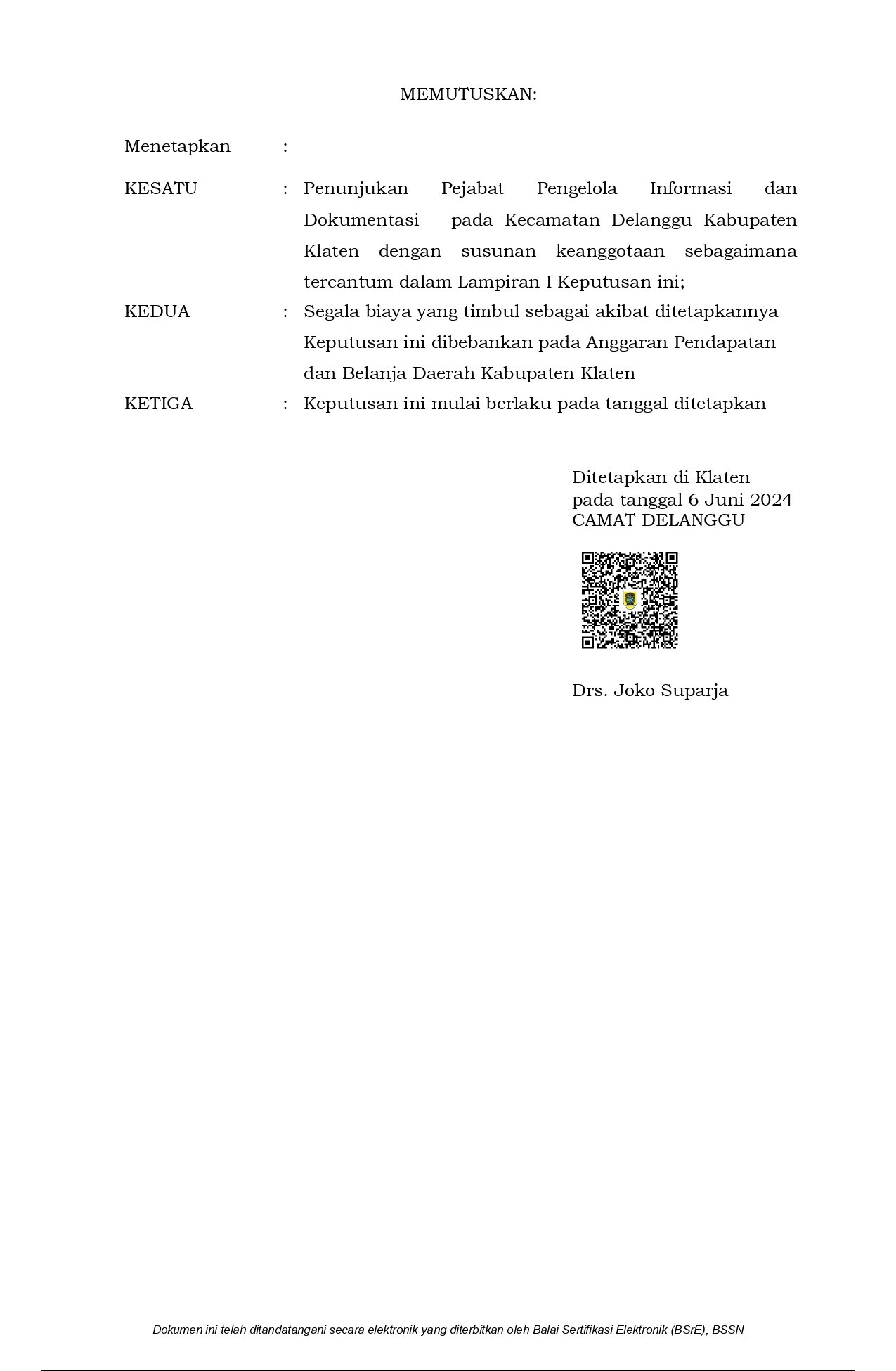 MEMUTUSKAN:

Menetapkan :

KESATU : Penunjukan Pejabat Pengelola Informasi dan Dokumentasi pada Kecamatan Delanggu Kabupaten Klaten dengan susunan keanggotaan sebagaimana tercantum dalam Lampiran I Keputusan ini;

KEDUA : Segala biaya yang timbul sebagai akibat ditetapkannya Keputusan ini dibebankan pada Anggaran Pendapatan dan Belanja Daerah Kabupaten Klaten

KETIGA : Keputusan ini mulai berlaku pada tanggal ditetapkan

Ditetapkan di Klaten
pada tanggal 6 Juni 2024
CAMAT DELANGGU

Drs. Joko Suparja

Dokumen ini telah ditandatangani secara elektronik yang diterbitkan oleh Balai Sertifikasi Elektronik (BSrE), BSSN